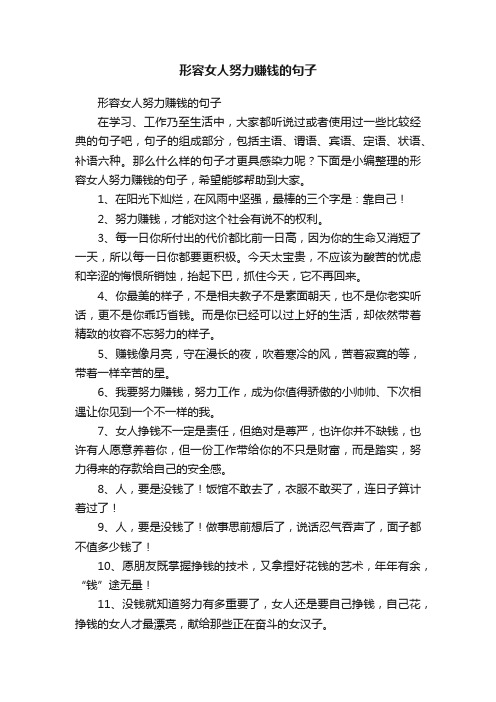 形容女人努力赚钱的句子

形容女人努力赚钱的句子

在学习、工作乃至生活中，大家都听说过或者使用过一些比较经典的句子吧，句子的组成部分，包括主语、谓语、宾语、定语、状语、补语六种。那么什么样的句子才更具感染力呢？下面是小编整理的形容女人努力赚钱的句子，希望能够帮助到大家。

1、在阳光下灿烂，在风雨中坚强，最棒的三个字是：靠自己！

2、努力赚钱，才能对这个社会有说不的权利。

3、每一日你所付出的代价都比前一日高，因为你的生命又消短了一天，所以每一日你都要更积极。今天太宝贵，不应该为酸苦的忧虑和辛涩的悔恨所销蚀，抬起下巴，抓住今天，它不再回来。

4、你最美的样子，不是相夫教子不是素面朝天，也不是你老实听话，更不是你乖巧省钱。而是你已经可以过上好的生活，却依然带着精致的妆容不忘努力的样子。

5、赚钱像月亮，守在漫长的夜，吹着寒冷的风，苦着寂寞的等，带着一样辛苦的星。

6、我要努力赚钱，努力工作，成为你值得骄傲的小帅帅、下次相遇让你见到一个不一样的我。

7、女人挣钱不一定是责任，但绝对是尊严，也许你并不缺钱，也许有人愿意养着你，但一份工作带给你的不只是财富，而是踏实，努力得来的存款给自己的安全感。

8、人，要是没钱了！饭馆不敢去了，衣服不敢买了，连日子算计着过了！

9、人，要是没钱了！做事思前想后了，说话忍气吞声了，面子都不值多少钱了！

10、愿朋友既掌握挣钱的技术，又拿捏好花钱的艺术，年年有余，“钱”途无量！

11、没钱就知道努力有多重要了，女人还是要自己挣钱，自己花，挣钱的女人才最漂亮，献给那些正在奋斗的女汉子。